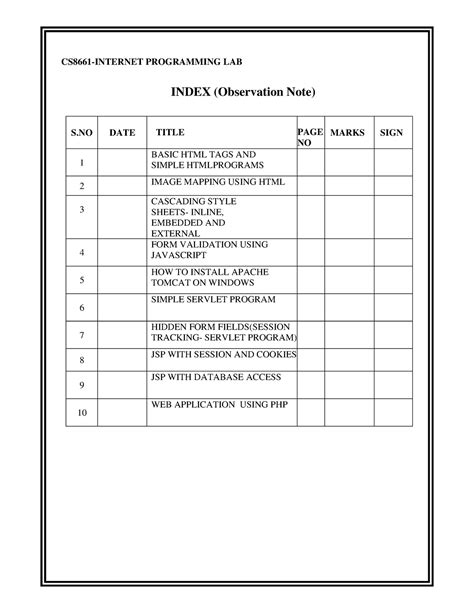 CS8661-INTERNET PROGRAMMING LAB

INDEX (Observation Note)

| S.NO | DATE | TITLE | PAGE NO | MARKS | SIGN |
|---|---|---|---|---|---|
| 1 | | BASIC HTML TAGS AND SIMPLE HTMLPROGRAMS | | | |
| 2 | | IMAGE MAPPING USING HTML | | | |
| 3 | | CASCADING STYLE SHEETS- INLINE, EMBEDDED AND EXTERNAL | | | |
| 4 | | FORM VALIDATION USING JAVASCRIPT | | | |
| 5 | | HOW TO INSTALL APACHE TOMCAT ON WINDOWS | | | |
| 6 | | SIMPLE SERVLET PROGRAM | | | |
| 7 | | HIDDEN FORM FIELDS(SESSION TRACKING- SERVLET PROGRAM) | | | |
| 8 | | JSP WITH SESSION AND COOKIES | | | |
| 9 | | JSP WITH DATABASE ACCESS | | | |
| 10 | | WEB APPLICATION USING PHP | | | |